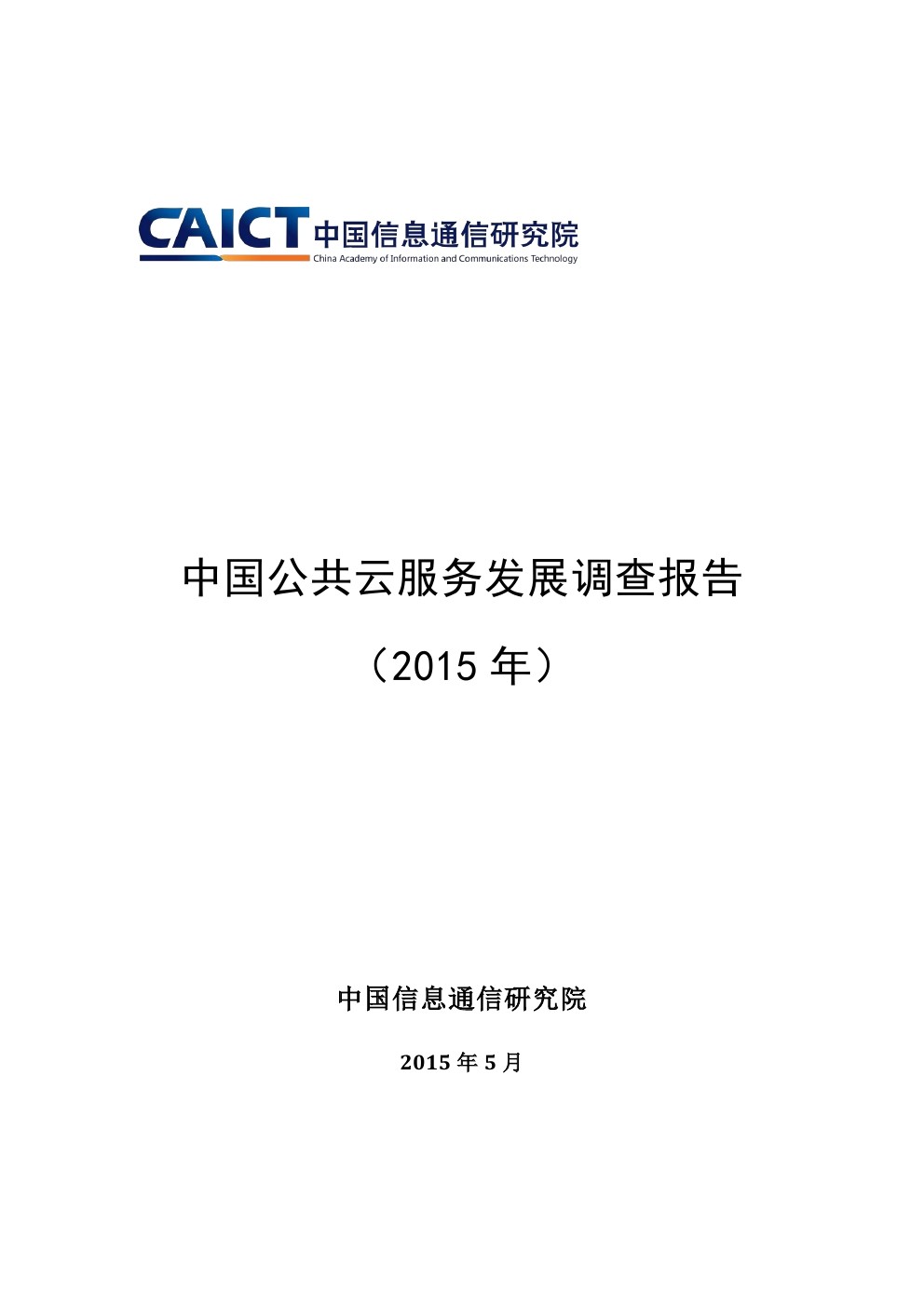 CAICT 中国信息通信研究院
China Academy of Information and Communications Technology

中国公共云服务发展调查报告

（2015 年）

中国信息通信研究院

2015 年 5 月